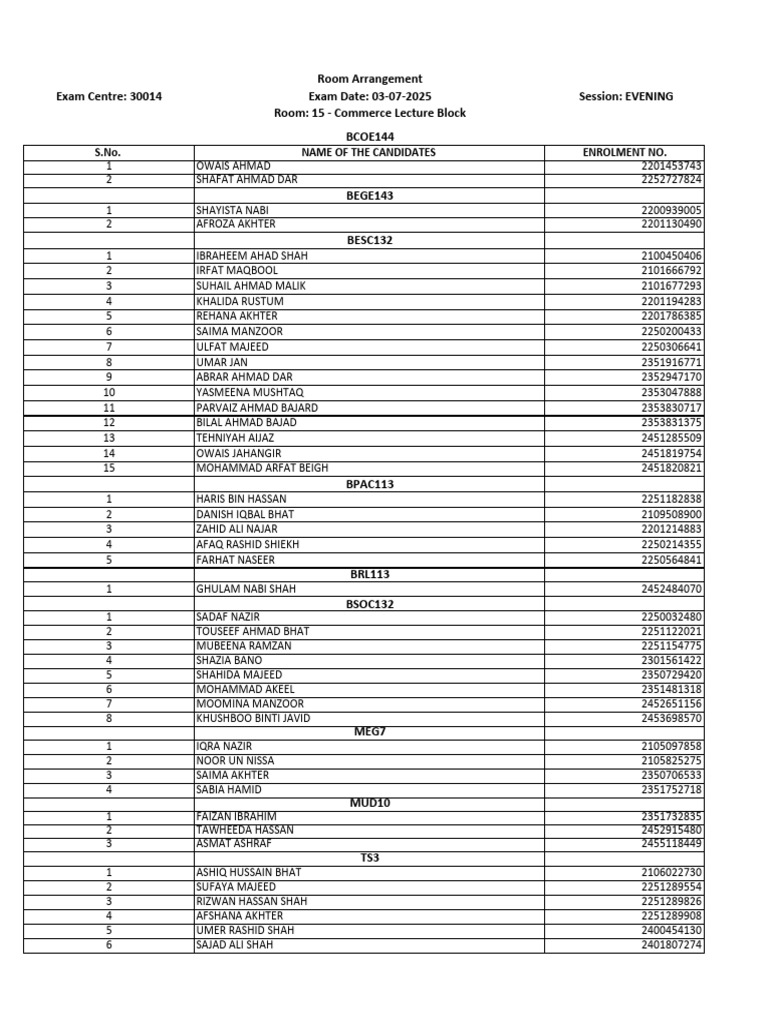 Room Arrangement

Exam Centre: 30014
Exam Date: 03-07-2025
Session: EVENING
Room: 15 - Commerce Lecture Block

BCOE144

| S.No. | NAME OF THE CANDIDATES | ENROLMENT NO. |
|---|---|---|
| 1 | OWAIS AHMAD | 2201453743 |
| 2 | SHAFAT AHMAD DAR | 2252727824 |
| | BEGE143 | |
| 1 | SHAYISTA NABI | 2200939005 |
| 2 | AFROZA AKHTER | 2201130490 |
| | BESC132 | |
| 1 | IBRAHEEM AHAD SHAH | 2100450406 |
| 2 | IRFAT MAQBOOL | 2101666792 |
| 3 | SUHAIL AHMAD MALIK | 2101677293 |
| 4 | KHALIDA RUSTUM | 2201194283 |
| 5 | REHANA AKHTER | 2201786385 |
| 6 | SAIMA MANZOOR | 2250200433 |
| 7 | ULFAT MAJEED | 2250306641 |
| 8 | UMAR JAN | 2351916771 |
| 9 | ABRAR AHMAD DAR | 2352947170 |
| 10 | YASMEENA MUSHTAQ | 2353047888 |
| 11 | PARVAIZ AHMAD BAJARD | 2353830717 |
| 12 | BILAL AHMAD BAJAD | 2353831375 |
| 13 | TEHNIYAH AIJAZ | 2451285509 |
| 14 | OWAIS JAHANGIR | 2451819754 |
| 15 | MOHAMMAD ARFAT BEIGH | 2451820821 |
| | BPAC113 | |
| 1 | HARIS BIN HASSAN | 2251182838 |
| 2 | DANISH IQBAL BHAT | 2109508900 |
| 3 | ZAHID ALI NAJAR | 2201214883 |
| 4 | AFAQ RASHID SHIEKH | 2250214355 |
| 5 | FARHAT NASEER | 2250564841 |
| | BRL113 | |
| 1 | GHULAM NABI SHAH | 2452484070 |
| | BSOC132 | |
| 1 | SADAF NAZIR | 2250032480 |
| 2 | TOUSEEF AHMAD BHAT | 2251122021 |
| 3 | MUBEENA RAMZAN | 2251154775 |
| 4 | SHAZIA BANO | 2301561422 |
| 5 | SHAHIDA MAJEED | 2350729420 |
| 6 | MOHAMMAD AKEEL | 2351481318 |
| 7 | MOOMINA MANZOOR | 2452651156 |
| 8 | KHUSHBOO BINTI JAVID | 2453698570 |
| | MEG7 | |
| 1 | IQRA NAZIR | 2105097858 |
| 2 | NOOR UN NISSA | 2105825275 |
| 3 | SAIMA AKHTER | 2350706533 |
| 4 | SABIA HAMID | 2351752718 |
| | MUD10 | |
| 1 | FAIZAN IBRAHIM | 2351732835 |
| 2 | TAWHEEDA HASSAN | 2452915480 |
| 3 | ASMAT ASHRAF | 2455118449 |
| | TS3 | |
| 1 | ASHIQ HUSSAIN BHAT | 2106022730 |
| 2 | SUFAYA MAJEED | 2251289554 |
| 3 | RIZWAN HASSAN SHAH | 2251289826 |
| 4 | AFSHANA AKHTER | 2251289908 |
| 5 | UMER RASHID SHAH | 2400454130 |
| 6 | SAJAD ALI SHAH | 2401807274 |